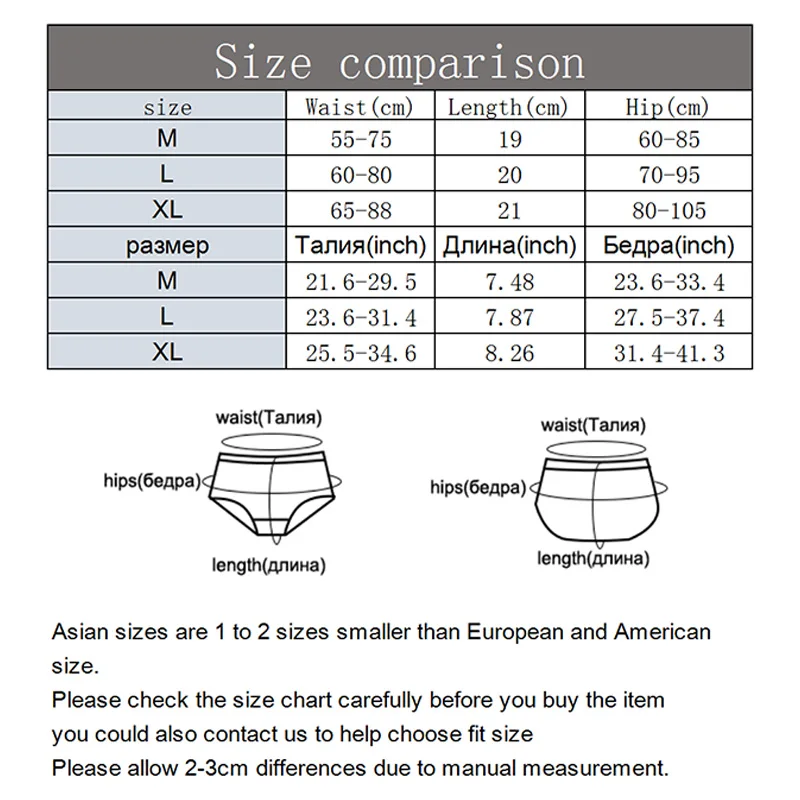 Size comparison

| size | Waist(cm) | Length(cm) | Hip(cm) |
|---|---|---|---|
| M | 55-75 | 19 | 60-85 |
| L | 60-80 | 20 | 70-95 |
| XL | 65-88 | 21 | 80-105 |
| размер | Талия(inch) | Длина(inch) | Бедра(inch) |
| M | 21.6-29.5 | 7.48 | 23.6-33.4 |
| L | 23.6-31.4 | 7.87 | 27.5-37.4 |
| XL | 25.5-34.6 | 8.26 | 31.4-41.3 |

waist(Талия)
hips(бедра)
length(длина)

waist(Талия)
hips(бедра)
length(длина)

Asian sizes are 1 to 2 sizes smaller than European and American size.
Please check the size chart carefully before you buy the item
you could also contact us to help choose fit size
Please allow 2-3cm differences due to manual measurement.